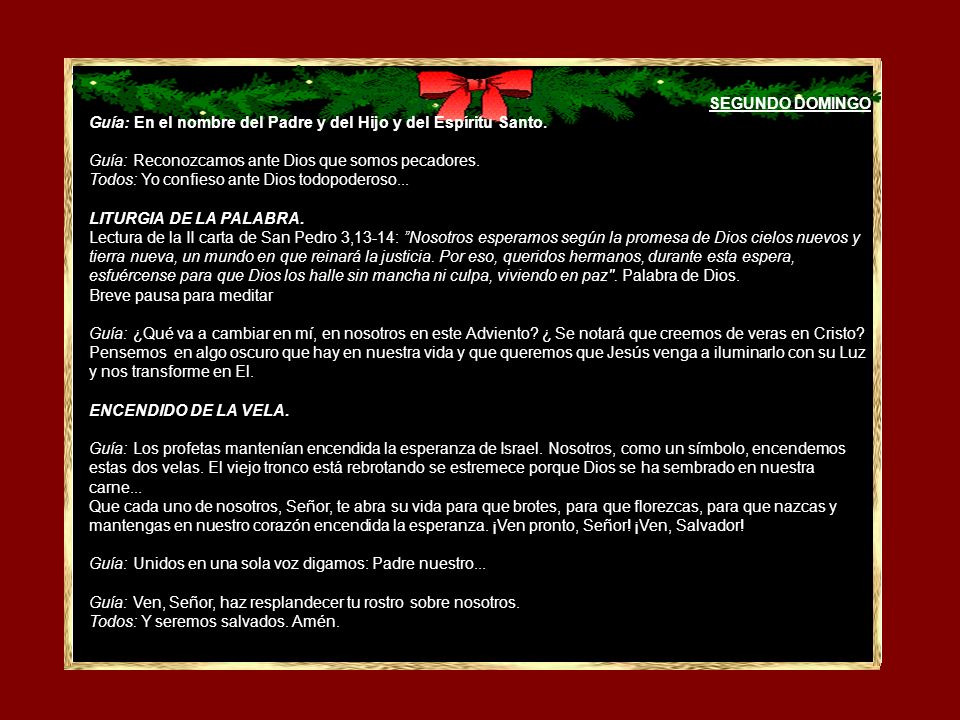 SEGUNDO DOMINGO

Guía: En el nombre del Padre y del Hijo y del Espíritu Santo.

Guía: Reconozcamos ante Dios que somos pecadores.
Todos: Yo confieso ante Dios todopoderoso...

LITURGIA DE LA PALABRA.
Lectura de la II carta de San Pedro 3,13-14: "Nosotros esperamos según la promesa de Dios cielos nuevos y tierra nueva, un mundo en que reinará la justicia. Por eso, queridos hermanos, durante esta espera, esfuércense para que Dios los halle sin mancha ni culpa, viviendo en paz". Palabra de Dios.
Breve pausa para meditar

Guía: ¿Qué va a cambiar en mí, en nosotros en este Adviento? ¿ Se notará que creemos de veras en Cristo? Pensemos en algo oscuro que hay en nuestra vida y que queremos que Jesús venga a iluminarlo con su Luz y nos transforme en El.

ENCENDIDO DE LA VELA.

Guía: Los profetas mantenían encendida la esperanza de Israel. Nosotros, como un símbolo, encendemos estas dos velas. El viejo tronco está rebrotando se estremece porque Dios se ha sembrado en nuestra carne...
Que cada uno de nosotros, Señor, te abra su vida para que brotes, para que florezcas, para que nazcas y mantengas en nuestro corazón encendida la esperanza. ¡Ven pronto, Señor! ¡Ven, Salvador!

Guía: Unidos en una sola voz digamos: Padre nuestro...

Guía: Ven, Señor, haz resplandecer tu rostro sobre nosotros.
Todos: Y seremos salvados. Amén.